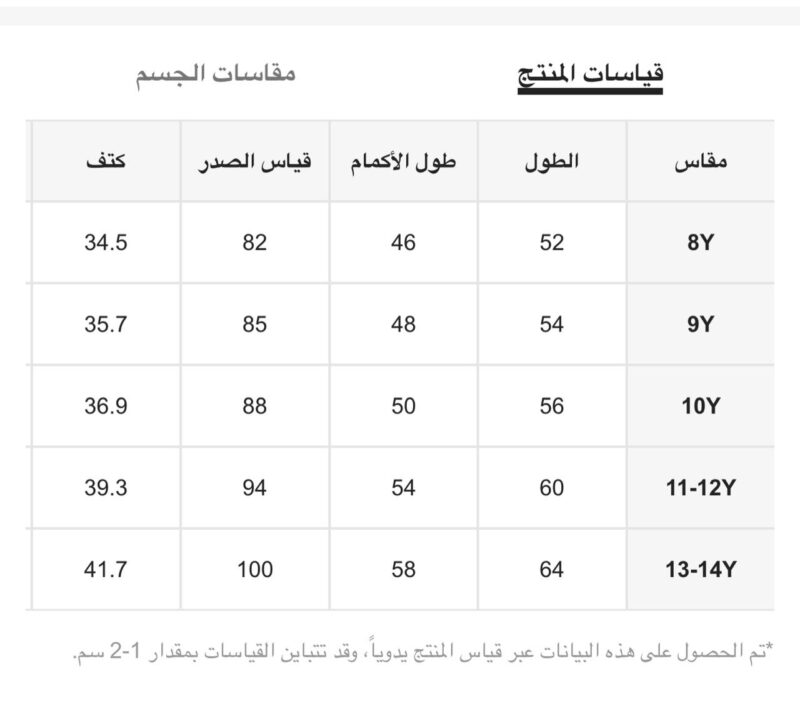 قياسات المنتج
مقاسات الجسم

| مقاس | الطول | طول الأكمام | قياس الصدر | كتف |
|---|---|---|---|---|
| 8Y | 52 | 46 | 82 | 34.5 |
| 9Y | 54 | 48 | 85 | 35.7 |
| 10Y | 56 | 50 | 88 | 36.9 |
| 11-12Y | 60 | 54 | 94 | 39.3 |
| 13-14Y | 64 | 58 | 100 | 41.7 |

*تم الحصول على هذه البيانات عبر قياس المنتج يدوياً، وقد تتباين القياسات بمقدار 1-2 سم.